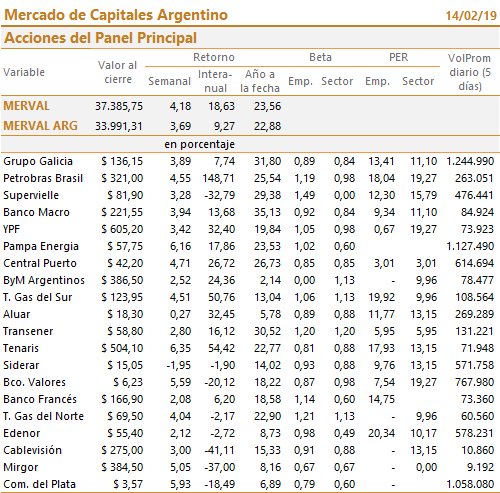 Mercado de Capitales Argentino 14/02/19

Acciones del Panel Principal

| Variable | Valor al cierre | Retorno Semanal | Retorno Interanual | Retorno Año a la fecha | Beta Emp. | Beta Sector | PER Emp. | PER Sector | VolProm diario (5 días) |
|---|---|---|---|---|---|---|---|---|---|
| MERVAL | 37.385,75 | 4,18 | 18,63 | 23,56 | | | | | |
| MERVAL ARG | 33.991,31 | 3,69 | 9,27 | 22,88 | | | | | |
| | | en porcentaje | | | | | | | |
| Grupo Galicia | $ 136,15 | 3,89 | 7,74 | 31,80 | 0,89 | 0,84 | 13,41 | 11,10 | 1.244.990 |
| Petrobras Brasil | $ 321,00 | 4,55 | 148,71 | 25,54 | 1,19 | 0,98 | 18,04 | 19,27 | 263.051 |
| Supervielle | $ 81,90 | 3,28 | -32,79 | 29,38 | 1,49 | 0,00 | 12,30 | 15,79 | 476.441 |
| Banco Macro | $ 221,55 | 3,94 | 13,68 | 35,13 | 0,92 | 0,84 | 9,34 | 11,10 | 84.924 |
| YPF | $ 605,20 | 3,42 | 32,40 | 19,84 | 1,05 | 0,98 | 0,67 | 19,27 | 73.923 |
| Pampa Energia | $ 57,75 | 6,16 | 17,86 | 23,53 | 1,02 | 0,60 | | | 1.127.490 |
| Central Puerto | $ 42,20 | 4,71 | 26,72 | 26,73 | 0,85 | 0,85 | 3,01 | 3,01 | 614.694 |
| ByM Argentinos | $ 386,50 | 2,52 | 24,36 | 2,14 | 0,00 | 1,13 | - | 9,96 | 78.477 |
| T. Gas del Sur | $ 123,95 | 4,51 | 50,76 | 13,04 | 1,06 | 1,13 | 19,92 | 9,96 | 108.564 |
| Aluar | $ 18,30 | 0,27 | 32,45 | 5,78 | 0,89 | 0,88 | 11,77 | 13,15 | 269.289 |
| Transener | $ 58,80 | 2,80 | 16,12 | 30,52 | 1,20 | 1,20 | 5,95 | 5,95 | 131.221 |
| Tenaris | $ 504,10 | 6,35 | 54,42 | 22,77 | 0,81 | 0,88 | 17,93 | 13,15 | 71.948 |
| Siderar | $ 15,05 | -1,95 | -1,90 | 14,02 | 0,93 | 0,88 | 9,76 | 13,15 | 571.758 |
| Bco. Valores | $ 6,23 | 5,59 | -20,12 | 18,22 | 0,87 | 0,98 | 7,54 | 19,27 | 767.980 |
| Banco Francés | $ 166,90 | 2,08 | 6,20 | 18,58 | 1,14 | 0,60 | 14,75 | | 73.360 |
| T. Gas del Norte | $ 69,50 | 4,04 | -2,17 | 22,90 | 1,21 | 1,13 | - | 9,96 | 60.560 |
| Edenor | $ 55,40 | 2,12 | -2,72 | 8,73 | 0,98 | 0,49 | 20,34 | 10,17 | 578.231 |
| Cablevisión | $ 275,00 | 3,00 | -41,11 | 15,33 | 0,91 | 0,88 | - | 13,15 | 10.860 |
| Mirgor | $ 384,50 | 5,05 | -37,00 | 8,16 | 0,67 | 0,67 | - | 0,00 | 9.192 |
| Com. del Plata | $ 3,57 | 5,93 | -18,49 | 6,89 | 0,79 | 0,60 | - | | 1.058.080 |